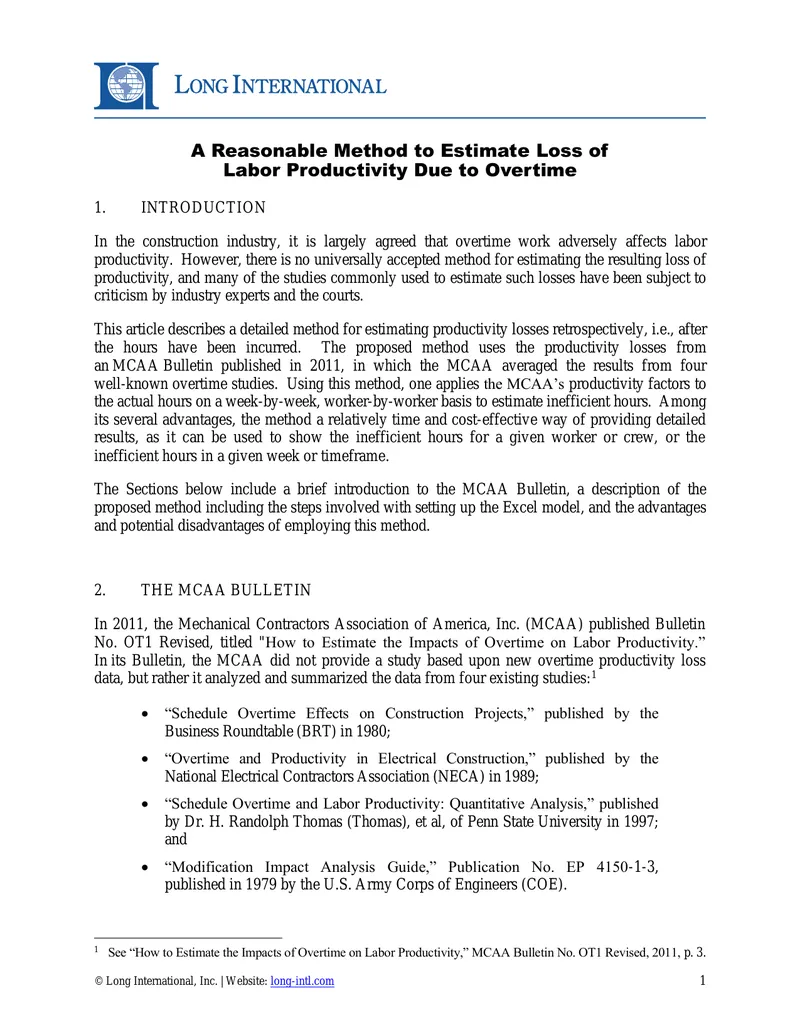 LONG INTERNATIONAL

A Reasonable Method to Estimate Loss of Labor Productivity Due to Overtime

1. INTRODUCTION

In the construction industry, it is largely agreed that overtime work adversely affects labor productivity. However, there is no universally accepted method for estimating the resulting loss of productivity, and many of the studies commonly used to estimate such losses have been subject to criticism by industry experts and the courts.

This article describes a detailed method for estimating productivity losses retrospectively, i.e., after the hours have been incurred. The proposed method uses the productivity losses from an MCAA Bulletin published in 2011, in which the MCAA averaged the results from four well-known overtime studies. Using this method, one applies the MCAA's productivity factors to the actual hours on a week-by-week, worker-by-worker basis to estimate inefficient hours. Among its several advantages, the method a relatively time and cost-effective way of providing detailed results, as it can be used to show the inefficient hours for a given worker or crew, or the inefficient hours in a given week or timeframe.

The Sections below include a brief introduction to the MCAA Bulletin, a description of the proposed method including the steps involved with setting up the Excel model, and the advantages and potential disadvantages of employing this method.

2. THE MCAA BULLETIN

In 2011, the Mechanical Contractors Association of America, Inc. (MCAA) published Bulletin No. OT1 Revised, titled "How to Estimate the Impacts of Overtime on Labor Productivity." In its Bulletin, the MCAA did not provide a study based upon new overtime productivity loss data, but rather it analyzed and summarized the data from four existing studies:$^{1}$

• "Schedule Overtime Effects on Construction Projects," published by the Business Roundtable (BRT) in 1980;

• "Overtime and Productivity in Electrical Construction," published by the National Electrical Contractors Association (NECA) in 1989;

• "Schedule Overtime and Labor Productivity: Quantitative Analysis," published by Dr. H. Randolph Thomas (Thomas), et al, of Penn State University in 1997; and

• "Modification Impact Analysis Guide," Publication No. EP 4150-1-3, published in 1979 by the U.S. Army Corps of Engineers (COE).

$^{1}$ See "How to Estimate the Impacts of Overtime on Labor Productivity," MCAA Bulletin No. OT1 Revised, 2011, p. 3.

© Long International, Inc. | Website: long-intl.com 1